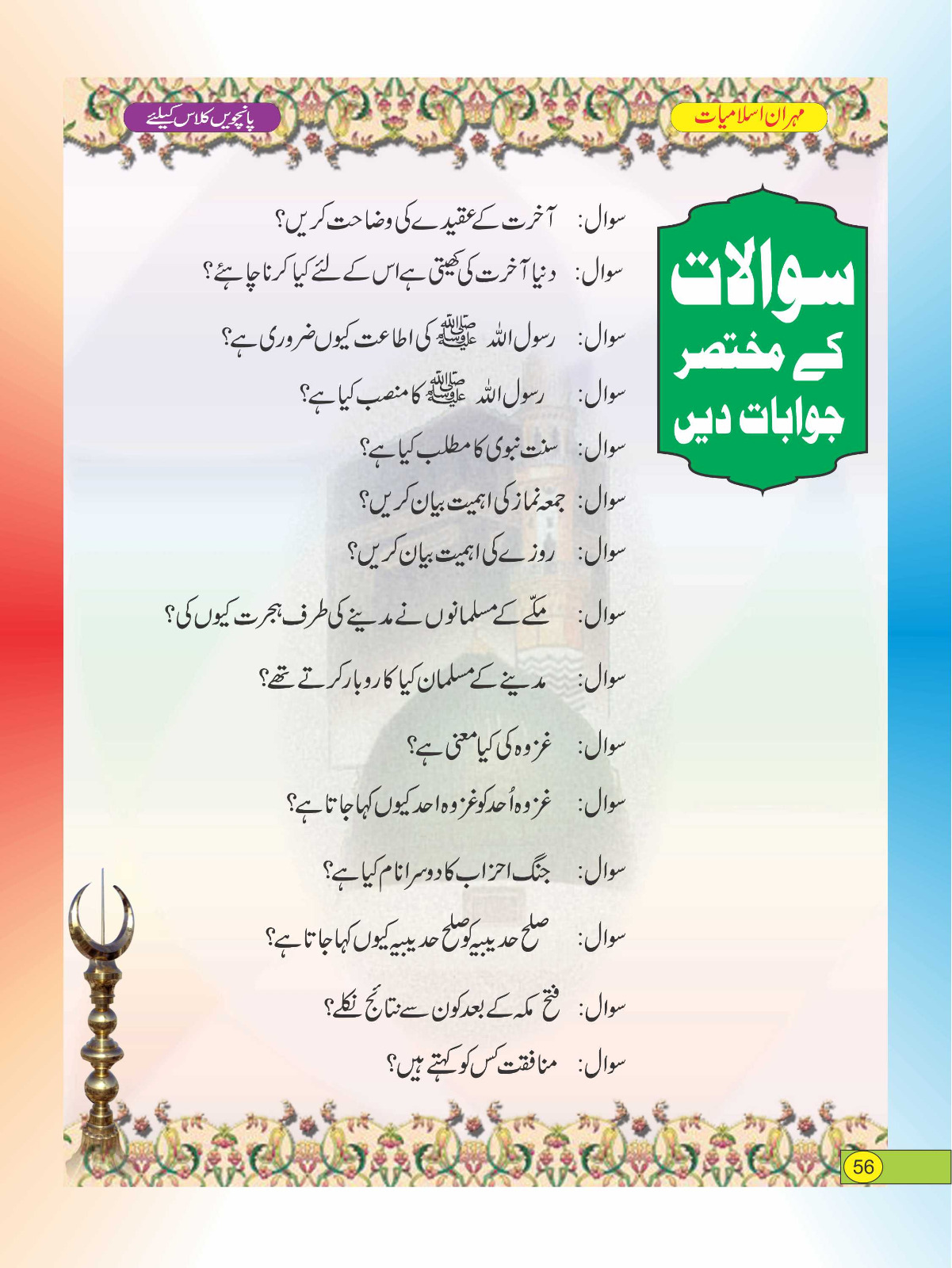 مہران اسلامیات

پانچویں کلاس کیلئے

سوالات کے مختصر جوابات دیں

سوال: آخرت کے عقیدے کی وضاحت کریں؟

سوال: دنیا آخرت کی کھیتی ہے اس کے لئے کیا کرنا چاہئے؟

سوال: رسول اللہ ﷺ کی اطاعت کیوں ضروری ہے؟

سوال: رسول اللہ ﷺ کا منصب کیا ہے؟

سوال: سنت نبوی کا مطلب کیا ہے؟

سوال: جمعہ نماز کی اہمیت بیان کریں؟

سوال: روزے کی اہمیت بیان کریں؟

سوال: مکّے کے مسلمانوں نے مدینے کی طرف ہجرت کیوں کی؟

سوال: مدینے کے مسلمان کیا کاروبار کرتے تھے؟

سوال: غزوہ کی کیا معنی ہے؟

سوال: غزوہ اُحد کو غزوہ احد کیوں کہا جاتا ہے؟

سوال: جنگ احزاب کا دوسرا نام کیا ہے؟

سوال: صلح حدیبیہ کو صلح حدیبیہ کیوں کہا جاتا ہے؟

سوال: فتح مکہ کے بعد کون سے نتائج نکلے؟

سوال: منافقت کس کو کہتے ہیں؟

56